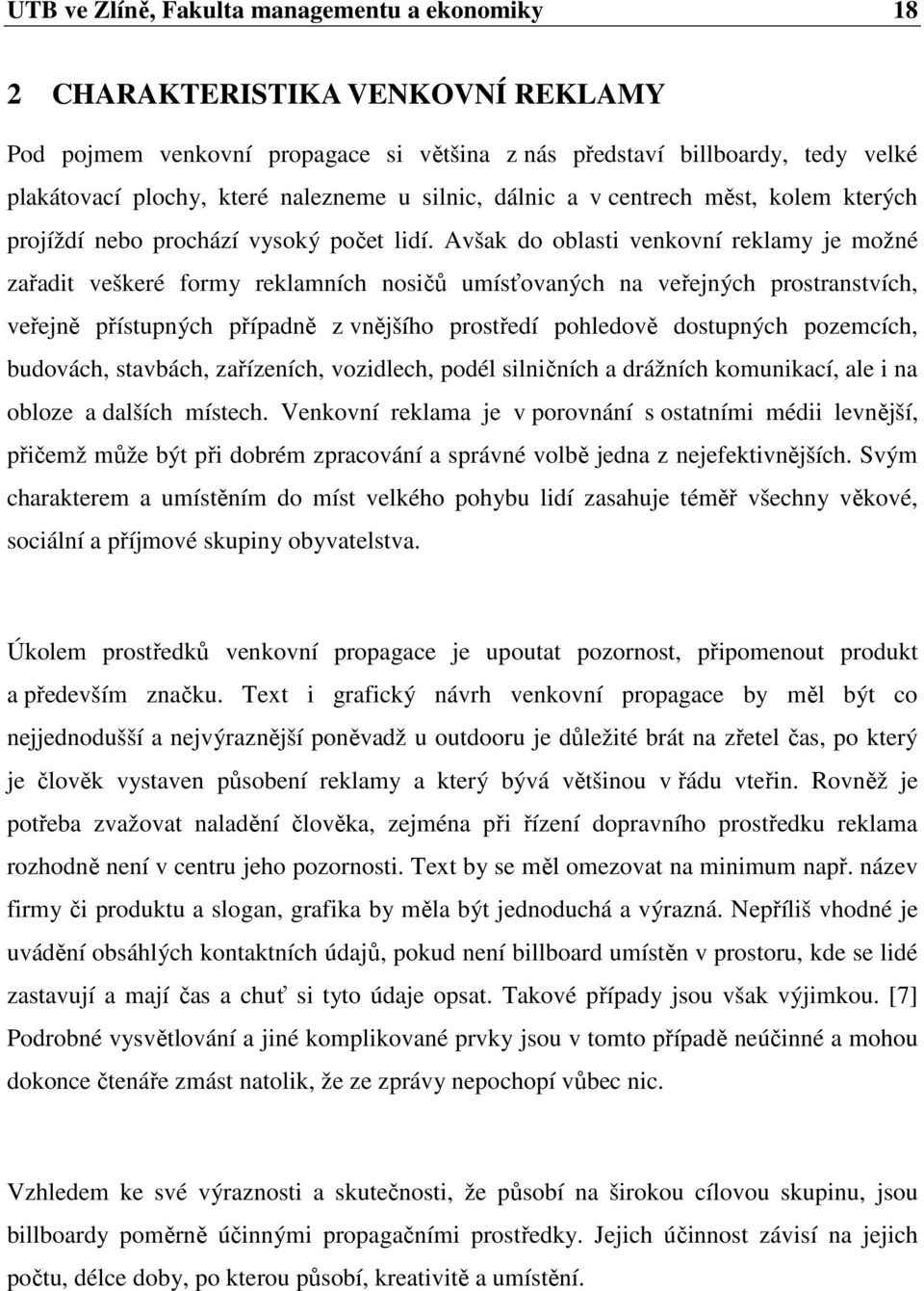 UTB ve Zlíně, Fakulta managementu a ekonomiky 18

2 CHARAKTERISTIKA VENKOVNÍ REKLAMY

Pod pojmem venkovní propagace si většina z nás představí billboardy, tedy velké plakátovací plochy, které nalezneme u silnic, dálnic a v centrech měst, kolem kterých projíždí nebo prochází vysoký počet lidí. Avšak do oblasti venkovní reklamy je možné zařadit veškeré formy reklamních nosičů umísťovaných na veřejných prostranstvích, veřejně přístupných případně z vnějšího prostředí pohledově dostupných pozemcích, budovách, stavbách, zařízeních, vozidlech, podél silničních a drážních komunikací, ale i na obloze a dalších místech. Venkovní reklama je v porovnání s ostatními médii levnější, přičemž může být při dobrém zpracování a správné volbě jedna z nejefektivnějších. Svým charakterem a umístěním do míst velkého pohybu lidí zasahuje téměř všechny věkové, sociální a příjmové skupiny obyvatelstva.

Úkolem prostředků venkovní propagace je upoutat pozornost, připomenout produkt a především značku. Text i grafický návrh venkovní propagace by měl být co nejjednodušší a nejvýraznější poněvadž u outdooru je důležité brát na zřetel čas, po který je člověk vystaven působení reklamy a který bývá většinou v řádu vteřin. Rovněž je potřeba zvažovat naladění člověka, zejména při řízení dopravního prostředku reklama rozhodně není v centru jeho pozornosti. Text by se měl omezovat na minimum např. název firmy či produktu a slogan, grafika by měla být jednoduchá a výrazná. Nepříliš vhodné je uvádění obsáhlých kontaktních údajů, pokud není billboard umístěn v prostoru, kde se lidé zastavují a mají čas a chuť si tyto údaje opsat. Takové případy jsou však výjimkou. [7] Podrobné vysvětlování a jiné komplikované prvky jsou v tomto případě neúčinné a mohou dokonce čtenáře zmást natolik, že ze zprávy nepochopí vůbec nic.

Vzhledem ke své výraznosti a skutečnosti, že působí na širokou cílovou skupinu, jsou billboardy poměrně účinnými propagačními prostředky. Jejich účinnost závisí na jejich počtu, délce doby, po kterou působí, kreativitě a umístění.